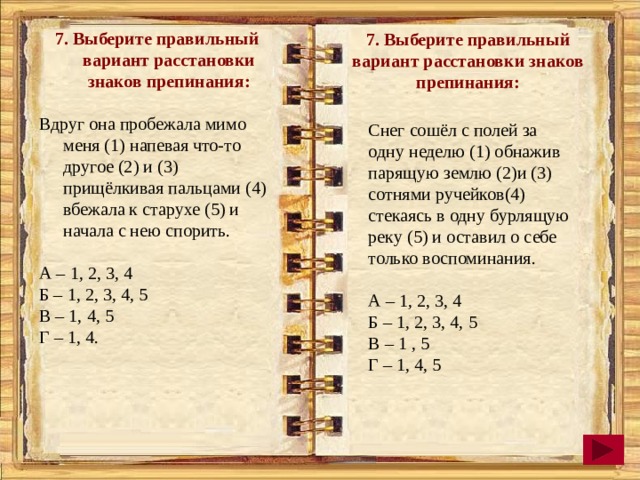 7. Выберите правильный вариант расстановки знаков препинания:

Вдруг она пробежала мимо меня (1) напевая что-то другое (2) и (3) прищёлкивая пальцами (4) вбежала к старухе (5) и начала с нею спорить.

А – 1, 2, 3, 4
Б – 1, 2, 3, 4, 5
В – 1, 4, 5
Г – 1, 4.

7. Выберите правильный вариант расстановки знаков препинания:

Снег сошёл с полей за одну неделю (1) обнажив парящую землю (2)и (3) сотнями ручейков(4) стекаясь в одну бурлящую реку (5) и оставил о себе только воспоминания.

А – 1, 2, 3, 4
Б – 1, 2, 3, 4, 5
В – 1 , 5
Г – 1, 4, 5